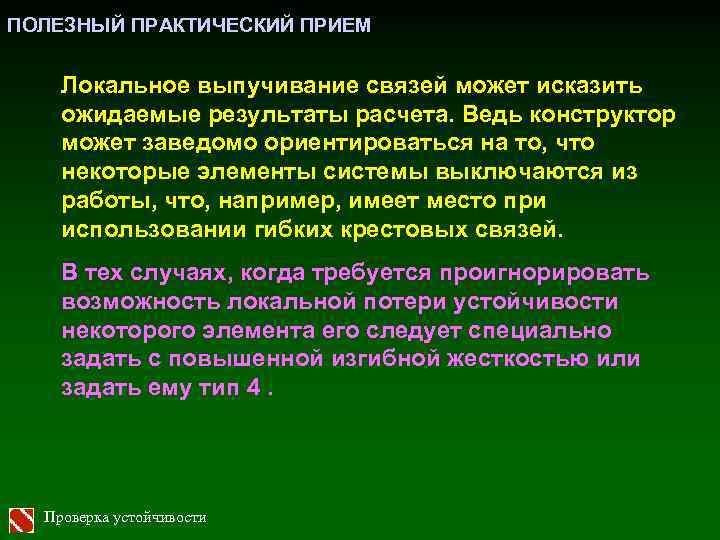 ПОЛЕЗНЫЙ ПРАКТИЧЕСКИЙ ПРИЕМ

Локальное выпучивание связей может исказить ожидаемые результаты расчета. Ведь конструктор может заведомо ориентироваться на то, что некоторые элементы системы выключаются из работы, что, например, имеет место при использовании гибких крестовых связей.

В тех случаях, когда требуется проигнорировать возможность локальной потери устойчивости некоторого элемента его следует специально задать с повышенной изгибной жесткостью или задать ему тип 4 .

Проверка устойчивости